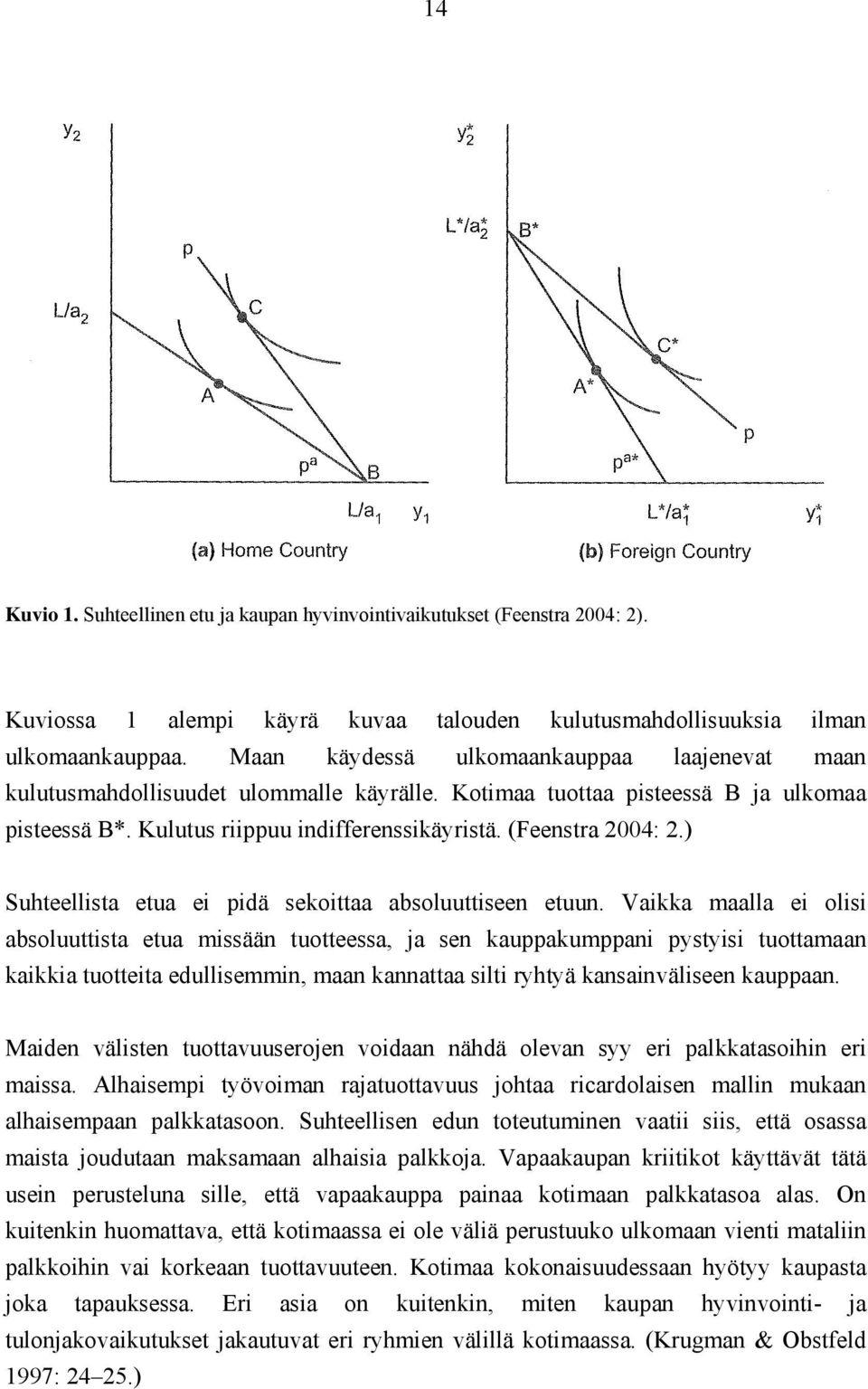 14

$y_2$

p

$L/a_2$

C

A

$p^a$

B

$L/a_1$

$y_1$

(a) Home Country

$y_2^*$

$L^*/a_2^*$

B*

C*

A*

p

$p^{a*}$

$L^*/a_1^*$

$y_1^*$

(b) Foreign Country

Kuvio 1. Suhteellinen etu ja kaupan hyvinvointivaikutukset (Feenstra 2004: 2).

Kuviossa 1 alempi käyrä kuvaa talouden kulutusmahdollisuuksia ilman ulkomaankauppaa. Maan käydessä ulkomaankauppaa laajenevat maan kulutusmahdollisuudet ulommalle käyrälle. Kotimaa tuottaa pisteessä B ja ulkomaa pisteessä B*. Kulutus riippuu indifferenssikäyristä. (Feenstra 2004: 2.)

Suhteellista etua ei pidä sekoittaa absoluuttiseen etuun. Vaikka maalla ei olisi absoluuttista etua missään tuotteessa, ja sen kauppakumppani pystyisi tuottamaan kaikkia tuotteita edullisemmin, maan kannattaa silti ryhtyä kansainväliseen kauppaan.

Maiden välisten tuottavuuserojen voidaan nähdä olevan syy eri palkkatasoihin eri maissa. Alhaisempi työvoiman rajatuottavuus johtaa ricardolaisen mallin mukaan alhaisempaan palkkatasoon. Suhteellisen edun toteutuminen vaatii siis, että osassa maista joudutaan maksamaan alhaisia palkkoja. Vapaakaupan kriitikot käyttävät tätä usein perusteluna sille, että vapaakauppa painaa kotimaan palkkatasoa alas. On kuitenkin huomattava, että kotimaassa ei ole väliä perustuuko ulkomaan vienti mataliin palkkoihin vai korkeaan tuottavuuteen. Kotimaa kokonaisuudessaan hyötyy kaupasta joka tapauksessa. Eri asia on kuitenkin, miten kaupan hyvinvointi- ja tulonjakovaikutukset jakautuvat eri ryhmien välillä kotimaassa. (Krugman & Obstfeld 1997: 24–25.)